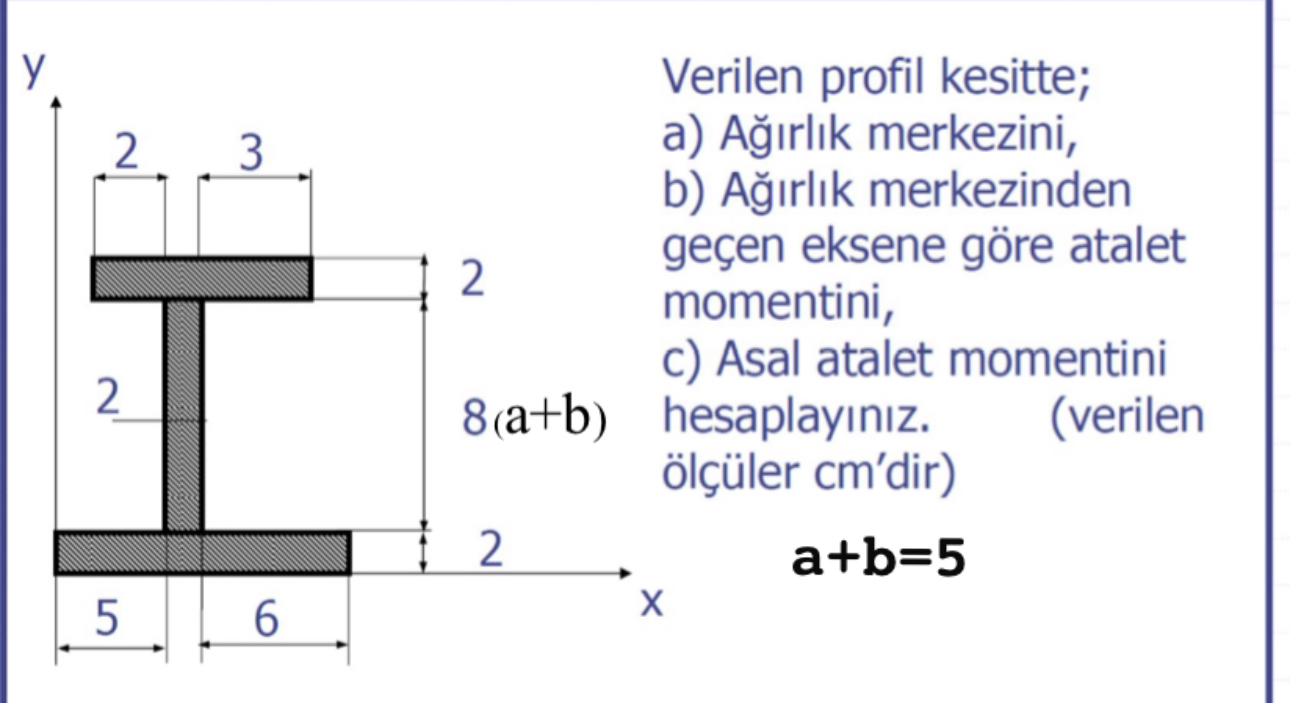 y

2 3

2

2

8(a+b)

2

5 6

x

Verilen profil kesitte;
a) Ağırlık merkezini,
b) Ağırlık merkezinden geçen eksene göre atalet momentini,
c) Asal atalet momentini hesaplayınız. (verilen ölçüler cm'dir)

a+b=5